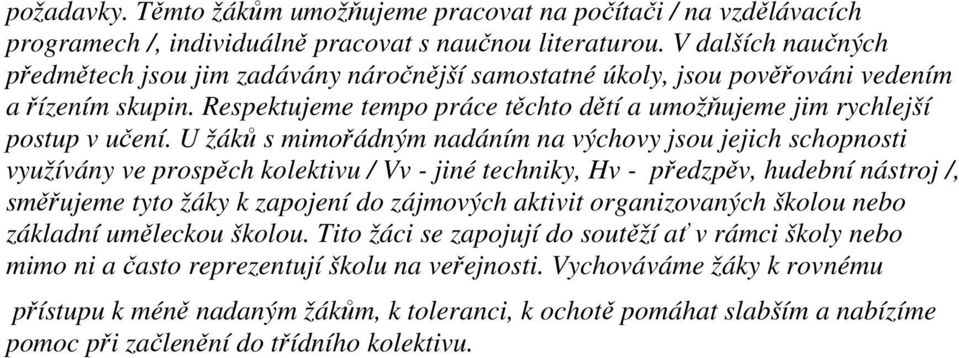 požadavky. Těmto žákům umožňujeme pracovat na počítači / na vzdělávacích programech /, individuálně pracovat s naučnou literaturou. V dalších naučných předmětech jsou jim zadávány náročnější samostatné úkoly, jsou pověřováni vedením a řízením skupin. Respektujeme tempo práce těchto dětí a umožňujeme jim rychlejší postup v učení. U žáků s mimořádným nadáním na výchovy jsou jejich schopnosti využívány ve prospěch kolektivu / Vv - jiné techniky, Hv - předzpěv, hudební nástroj /, směřujeme tyto žáky k zapojení do zájmových aktivit organizovaných školou nebo základní uměleckou školou. Tito žáci se zapojují do soutěží ať v rámci školy nebo mimo ni a často reprezentují školu na veřejnosti. Vychováváme žáky k rovnému

přístupu k méně nadaným žákům, k toleranci, k ochotě pomáhat slabším a nabízíme pomoc při začlenění do třídního kolektivu.